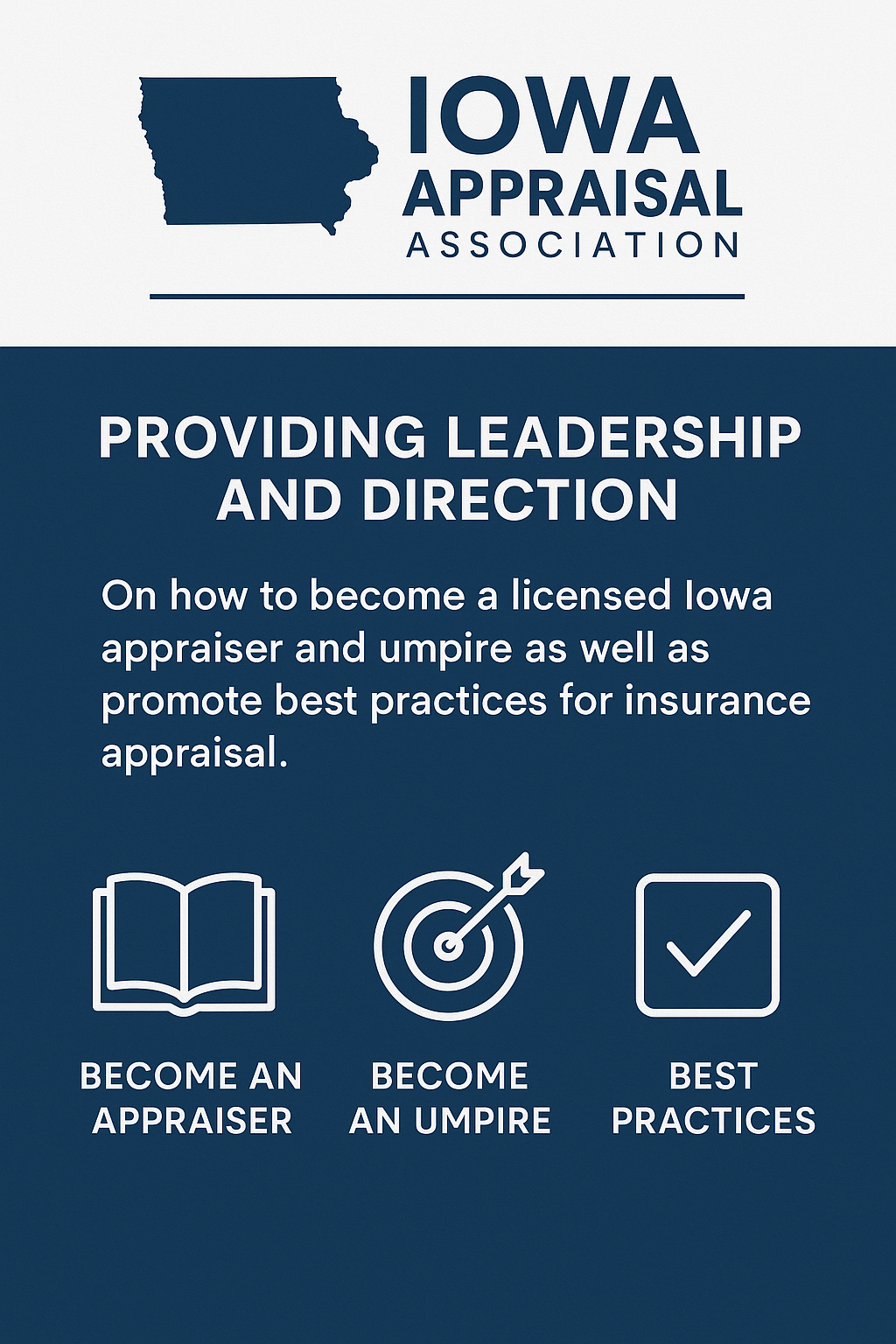 IOWA
APPRAISAL
ASSOCIATION

PROVIDING LEADERSHIP AND DIRECTION

On how to become a licensed Iowa appraiser and umpire as well as promote best practices for insurance appraisal.

BECOME AN APPRAISER

BECOME AN UMPIRE

BEST PRACTICES